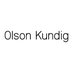 Olson Kundig